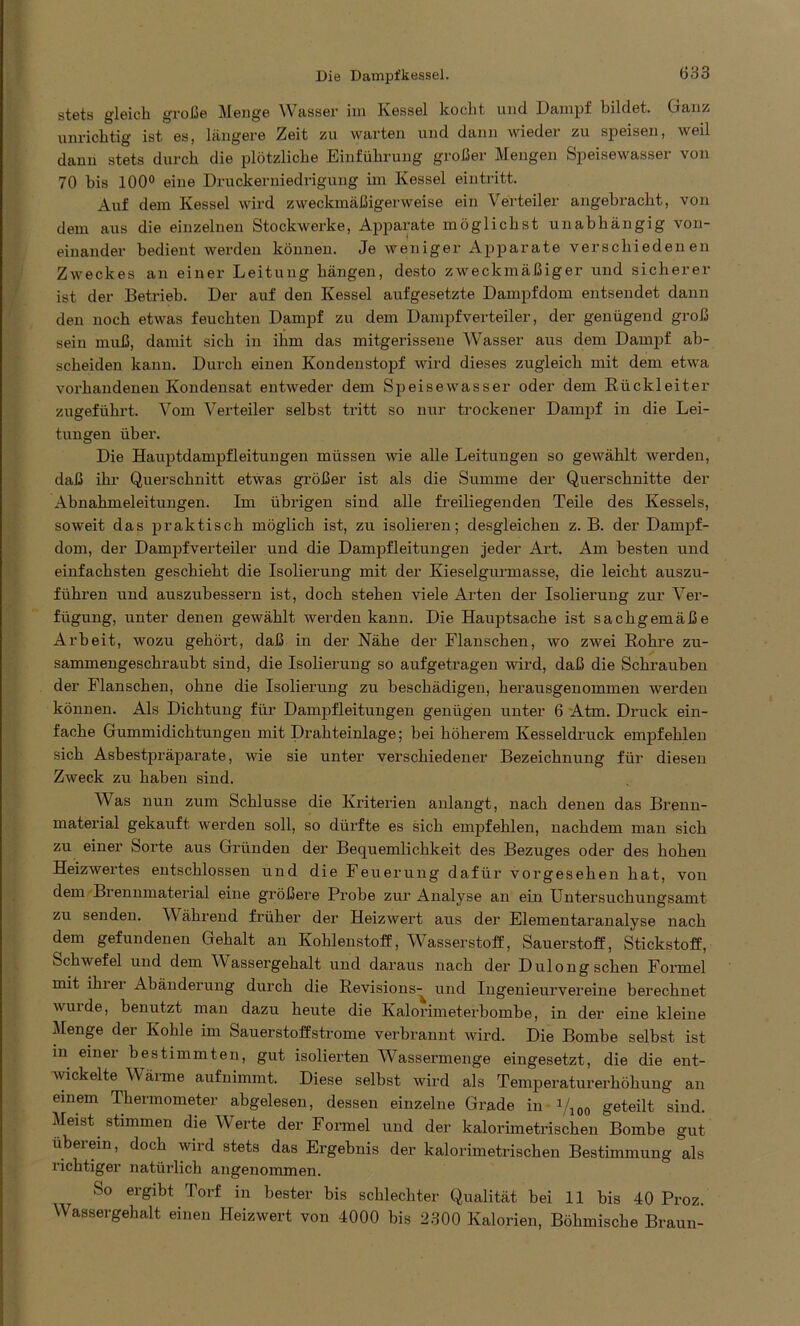 Die Dampfkessel. 633

stets gleich große Menge Wasser im Kessel kocht und Dampf bildet. Ganz unrichtig ist es, längere Zeit zu warten und dann wieder zu speisen, weil dann stets durch die plötzliche Einführung großer Mengen Speisewasser von 70 bis 100° eine Druckerniedrigung im Kessel eintritt.

Auf dem Kessel wird zweckmäßigerweise ein Verteiler angebracht, von dem aus die einzelnen Stockwerke, Apparate möglichst unabhängig voneinander bedient werden können. Je weniger Apparate verschiedenen Zweckes an einer Leitung hängen, desto zweckmäßiger und sicherer ist der Betrieb. Der auf den Kessel aufgesetzte Dampfdom entsendet dann den noch etwas feuchten Dampf zu dem Dampfverteiler, der genügend groß sein muß, damit sich in ihm das mitgerissene Wasser aus dem Dampf abscheiden kann. Durch einen Kondenstopf wird dieses zugleich mit dem etwa vorhandenen Kondensat entweder dem Speisewasser oder dem Rückleiter zugeführt. Vom Verteiler selbst tritt so nur trockener Dampf in die Leitungen über.

Die Hauptdampfleitungen müssen wie alle Leitungen so gewählt werden, daß ihr Querschnitt etwas größer ist als die Summe der Querschnitte der Abnahmeleitungen. Im übrigen sind alle freiliegenden Teile des Kessels, soweit das praktisch möglich ist, zu isolieren; desgleichen z. B. der Dampfdom, der Dampfverteiler und die Dampfleitungen jeder Art. Am besten und einfachsten geschieht die Isolierung mit der Kieselgurmasse, die leicht auszuführen und auszubessern ist, doch stehen viele Arten der Isolierung zur Verfügung, unter denen gewählt werden kann. Die Hauptsache ist sachgemäße Arbeit, wozu gehört, daß in der Nähe der Flanschen, wo zwei Rohre zusammengeschraubt sind, die Isolierung so aufgetragen wird, daß die Schrauben der Flanschen, ohne die Isolierung zu beschädigen, herausgenommen werden können. Als Dichtung für Dampfleitungen genügen unter 6 Atm. Druck einfache Gummidichtungen mit Drahteinlage; bei höherem Kesseldruck empfehlen sich Asbestpräparate, wie sie unter verschiedener Bezeichnung für diesen Zweck zu haben sind.

Was nun zum Schlusse die Kriterien anlangt, nach denen das Brennmaterial gekauft werden soll, so dürfte es sich empfehlen, nachdem man sich zu einer Sorte aus Gründen der Bequemlichkeit des Bezuges oder des hohen Heizwertes entschlossen und die Feuerung dafür vorgesehen hat, von dem Brennmaterial eine größere Probe zur Analyse an ein Untersuchungsamt zu senden. Während früher der Heizwert aus der Elementaranalyse nach dem gefundenen Gehalt an Kohlenstoff, Wasserstoff, Sauerstoff, Stickstoff, Schwefel und dem Wassergehalt und daraus nach der Dulongschen Formel mit ihrer Abänderung durch die Revisions- und Ingenieurvereine berechnet wurde, benutzt man dazu heute die Kalorimeterbombe, in der eine kleine Menge der Kohle im Sauerstoffstrome verbrannt wird. Die Bombe selbst ist in einer bestimmten, gut isolierten Wassermenge eingesetzt, die die entwickelte Wärme aufnimmt. Diese selbst wird als Temperaturerhöhung an einem Thermometer abgelesen, dessen einzelne Grade in $^1/_{100}$ geteilt sind. Meist stimmen die Werte der Formel und der kalorimetrischen Bombe gut überein, doch wird stets das Ergebnis der kalorimetrischen Bestimmung als richtiger natürlich angenommen.

So ergibt Torf in bester bis schlechter Qualität bei 11 bis 40 Proz. Wassergehalt einen Heizwert von 4000 bis 2300 Kalorien, Böhmische Braun-